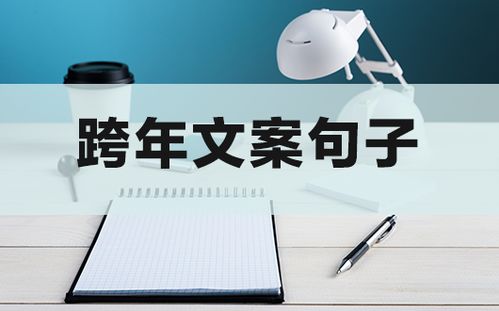 跨年文案句子